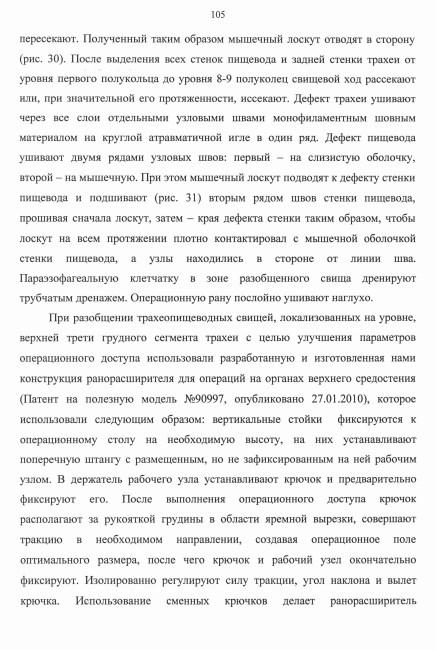 105

пересекают. Полученный таким образом мышечный лоскут отводят в сторону (рис. 30). После выделения всех стенок пищевода и задней стенки трахеи от уровня первого полукольца до уровня 8-9 полуколец свищевой ход рассекают или, при значительной его протяженности, иссекают. Дефект трахеи ушивают через все слои отдельными узловыми швами монофиламентным шовным материалом на круглой атравматичной игле в один ряд. Дефект пищевода ушивают двумя рядами узловых швов: первый – на слизистую оболочку, второй – на мышечную. При этом мышечный лоскут подводят к дефекту стенки пищевода и подшивают (рис. 31) вторым рядом швов стенки пищевода, прошивая сначала лоскут, затем – края дефекта стенки таким образом, чтобы лоскут на всем протяжении плотно контактировал с мышечной оболочкой стенки пищевода, а узлы находились в стороне от линии шва. Параэзофагеальную клетчатку в зоне разобщенного свища дренируют трубчатым дренажем. Операционную рану послойно ушивают наглухо.

При разобщении трахеопищеводных свищей, локализованных на уровне, верхней трети грудного сегмента трахеи с целью улучшения параметров операционного доступа использовали разработанную и изготовленная нами конструкция ранорасширителя для операций на органах верхнего средостения (Патент на полезную модель №90997, опубликовано 27.01.2010), которое использовали следующим образом: вертикальные стойки фиксируются к операционному столу на необходимую высоту, на них устанавливают поперечную штангу с размещенным, но не зафиксированным на ней рабочим узлом. В держатель рабочего узла устанавливают крючок и предварительно фиксируют его. После выполнения операционного доступа крючок располагают за рукояткой грудины в области яремной вырезки, совершают тракцию в необходимом направлении, создавая операционное поле оптимального размера, после чего крючок и рабочий узел окончательно фиксируют. Изолированно регулируют силу тракции, угол наклона и вылет крючка. Использование сменных крючков делает ранорасширитель